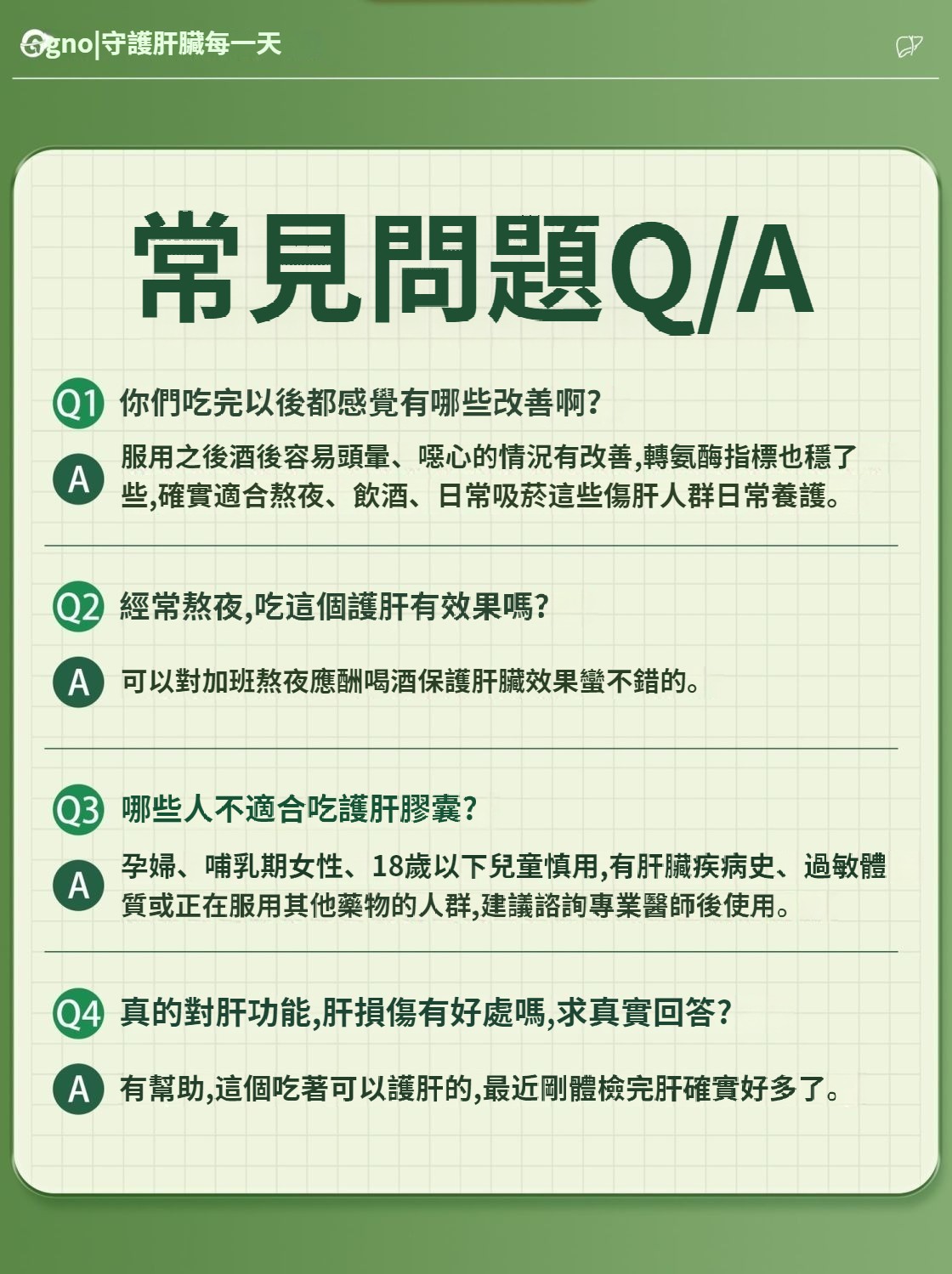 Ggno|守護肝臟每一天

常見問題Q/A

Q1 你們吃完以後都感覺有哪些改善啊?

A 服用之後酒後容易頭暈、噁心的情況有改善,轉氨酶指標也穩了些,確實適合熬夜、飲酒、日常吸菸這些傷肝人群日常養護。

Q2 經常熬夜,吃這個護肝有效果嗎?

A 可以對加班熬夜應酬喝酒保護肝臟效果蠻不錯的。

Q3 哪些人不適合吃護肝膠囊?

A 孕婦、哺乳期女性、18歲以下兒童慎用,有肝臟疾病史、過敏體質或正在服用其他藥物的人群,建議諮詢專業醫師後使用。

Q4 真的對肝功能,肝損傷有好處嗎,求真實回答?

A 有幫助,這個吃著可以護肝的,最近剛體檢完肝確實好多了。